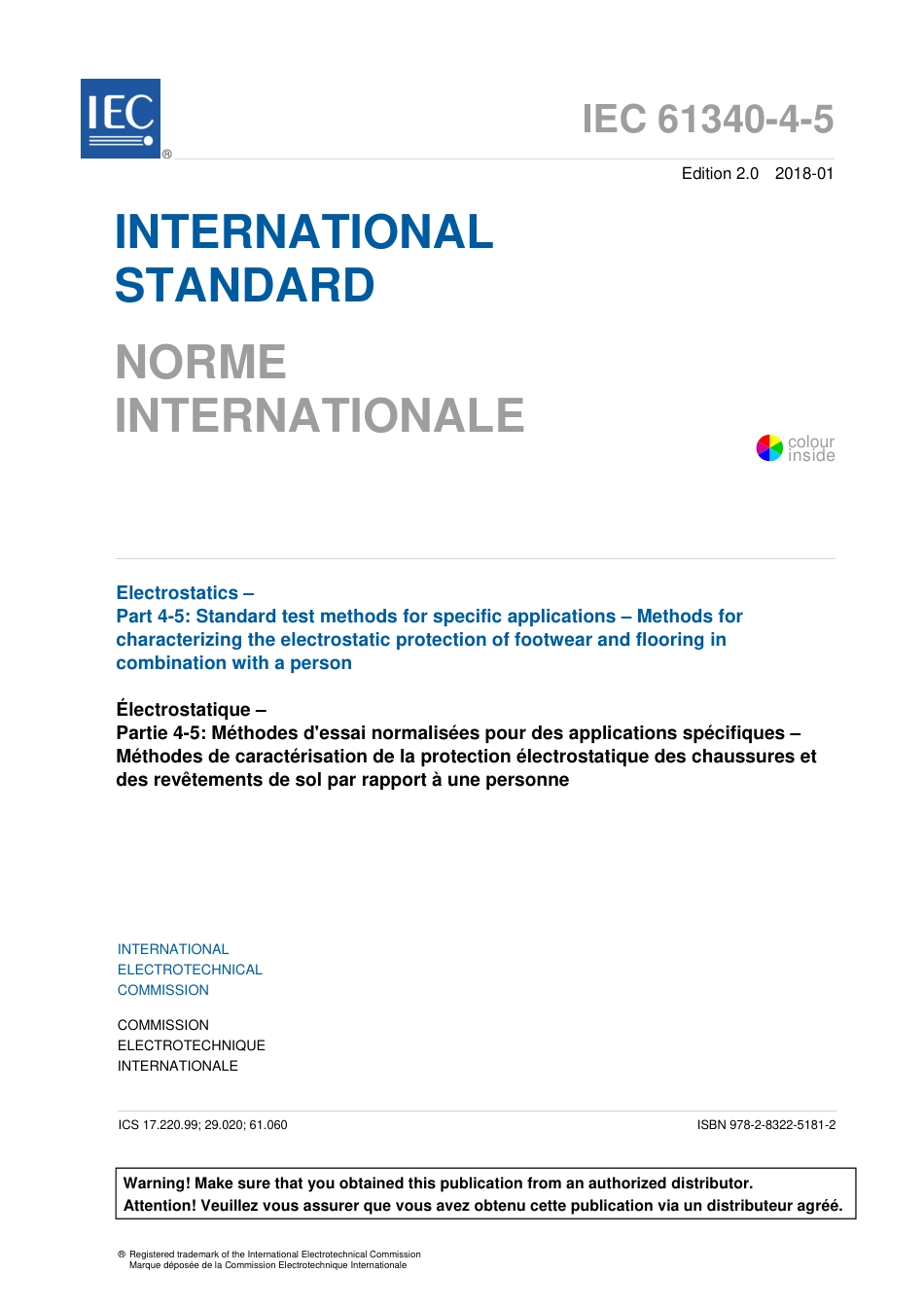 IEC
®

IEC 61340-4-5

Edition 2.0 2018-01

INTERNATIONAL STANDARD

NORME INTERNATIONALE

colour inside

Electrostatics –
Part 4-5: Standard test methods for specific applications – Methods for characterizing the electrostatic protection of footwear and flooring in combination with a person

Électrostatique –
Partie 4-5: Méthodes d'essai normalisées pour des applications spécifiques – Méthodes de caractérisation de la protection électrostatique des chaussures et des revêtements de sol par rapport à une personne

INTERNATIONAL
ELECTROTECHNICAL
COMMISSION

COMMISSION
ELECTROTECHNIQUE
INTERNATIONALE

ICS 17.220.99; 29.020; 61.060

ISBN 978-2-8322-5181-2

Warning! Make sure that you obtained this publication from an authorized distributor.
Attention! Veuillez vous assurer que vous avez obtenu cette publication via un distributeur agréé.

® Registered trademark of the International Electrotechnical Commission
Marque déposée de la Commission Electrotechnique Internationale